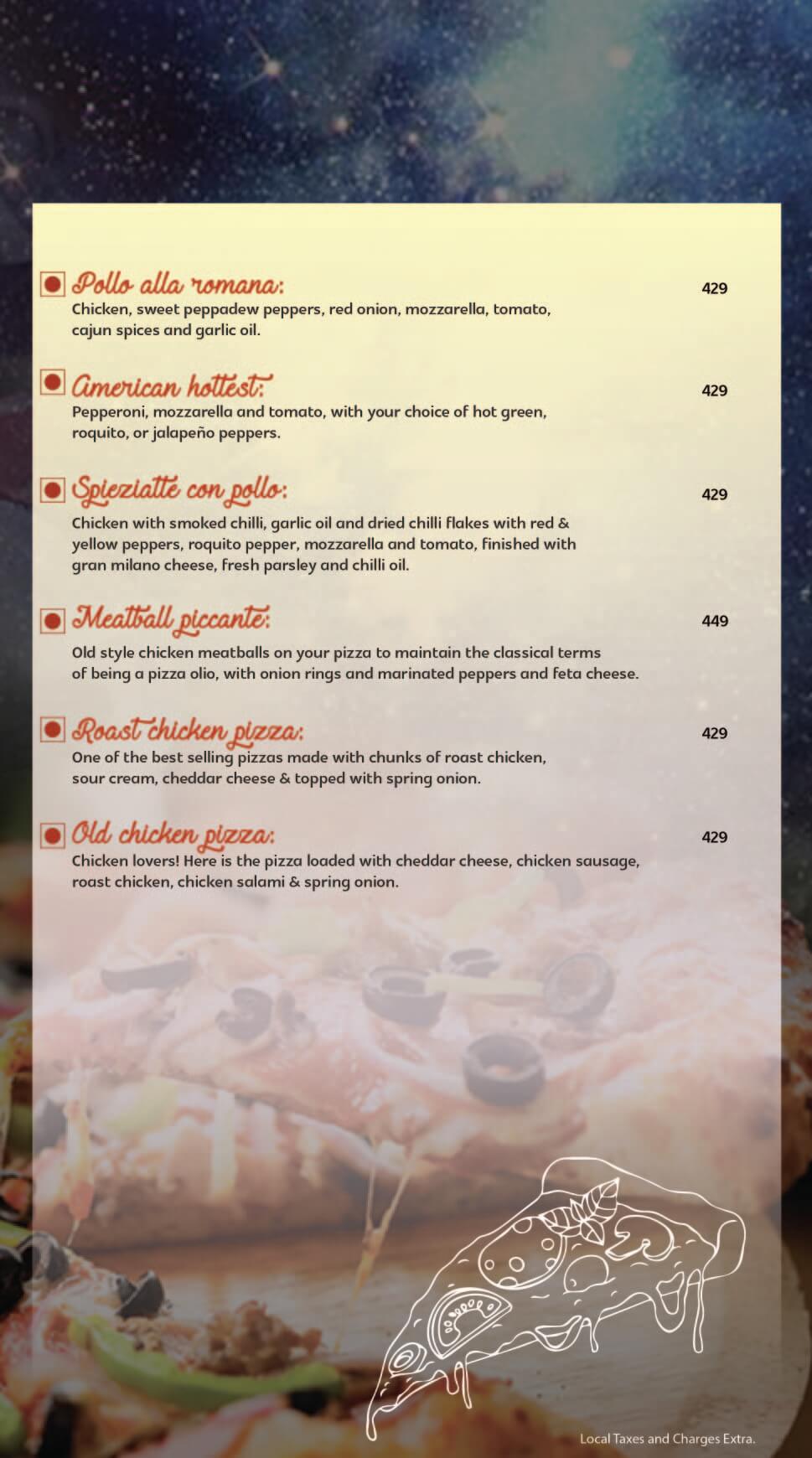 Pollo alla romana: 429
Chicken, sweet peppadew peppers, red onion, mozzarella, tomato, cajun spices and garlic oil.

American hottest: 429
Pepperoni, mozzarella and tomato, with your choice of hot green, roquito, or jalapeño peppers.

Spieziatte con pollo: 429
Chicken with smoked chilli, garlic oil and dried chilli flakes with red & yellow peppers, roquito pepper, mozzarella and tomato, finished with gran milano cheese, fresh parsley and chilli oil.

Meatball piccante: 449
Old style chicken meatballs on your pizza to maintain the classical terms of being a pizza olio, with onion rings and marinated peppers and feta cheese.

Roast chicken pizza: 429
One of the best selling pizzas made with chunks of roast chicken, sour cream, cheddar cheese & topped with spring onion.

Old chicken pizza: 429
Chicken lovers! Here is the pizza loaded with cheddar cheese, chicken sausage, roast chicken, chicken salami & spring onion.

Local Taxes and Charges Extra.